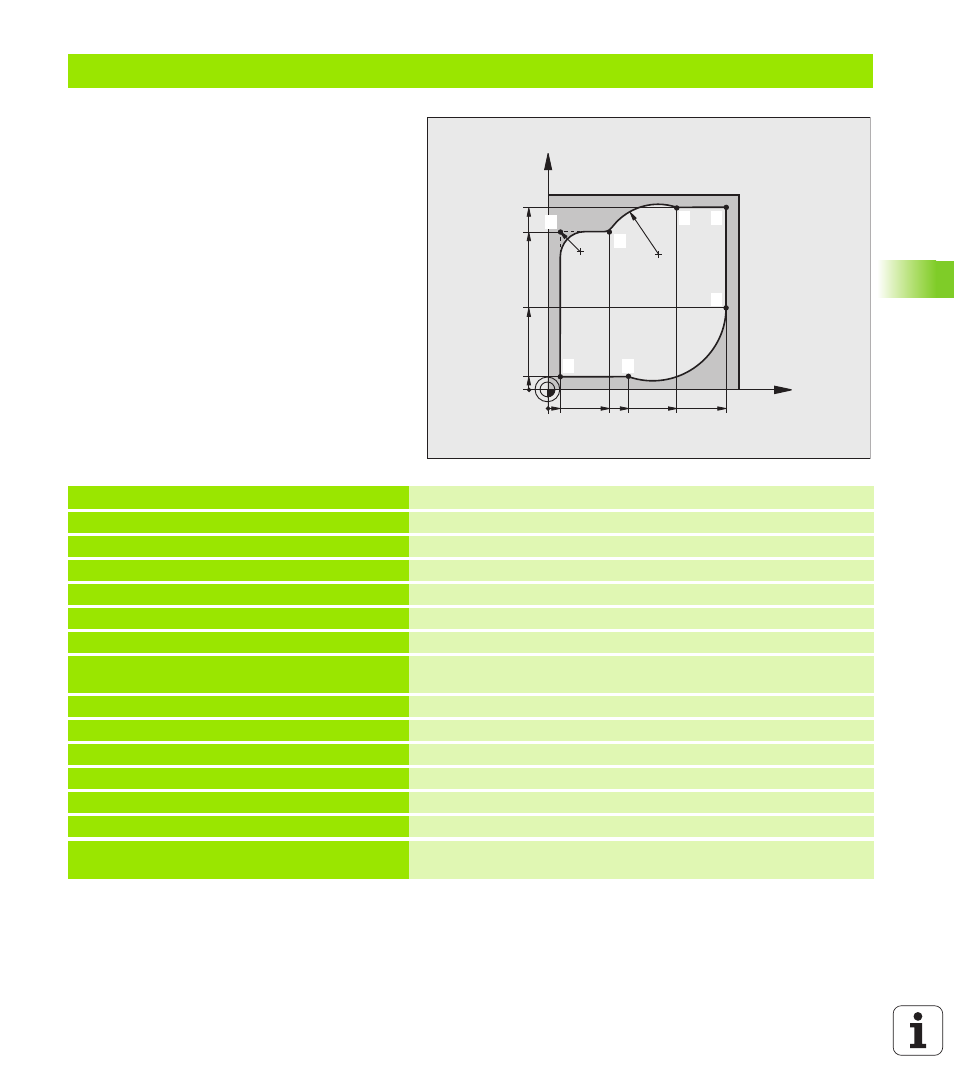 i